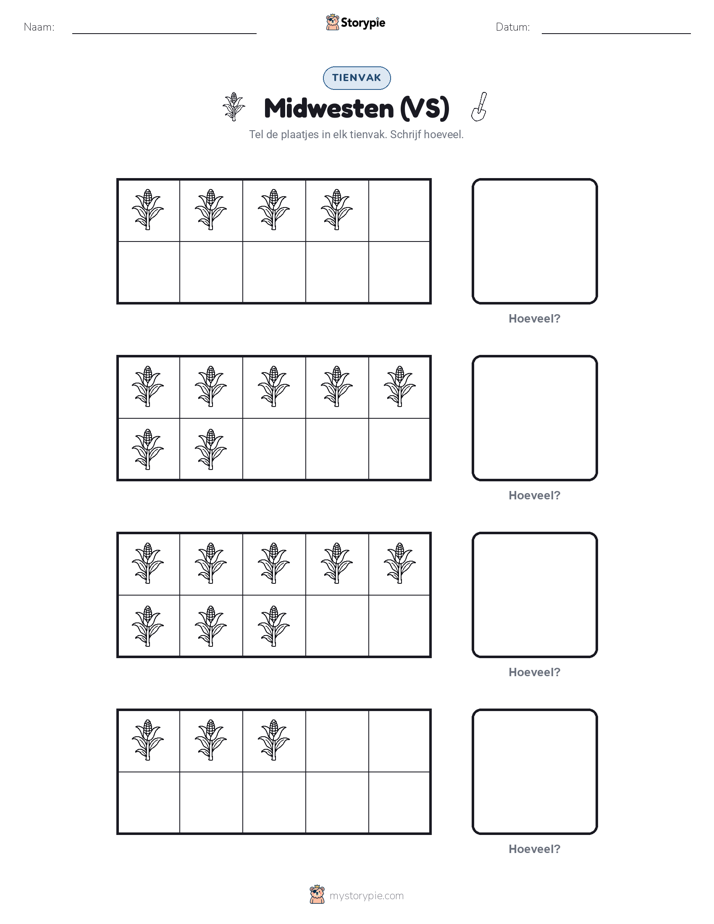 Naam:

Storypie

Datum:

TIENVAK

Midwesten (VS)

Tel de plaatjes in elk tienvak. Schrijf hoeveel.

Hoeveel?

Hoeveel?

Hoeveel?

Hoeveel?

mystorypie.com